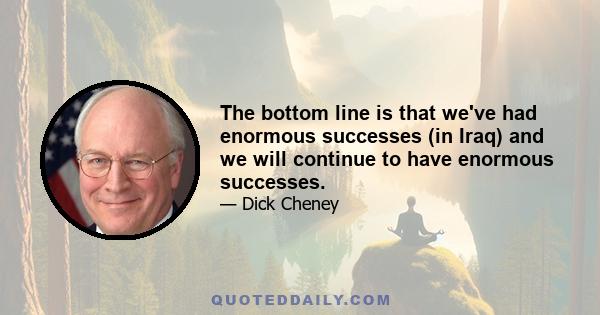 The bottom line is that we've had enormous successes (in Iraq) and we will continue to have enormous successes.
— Dick Cheney

QUOTEDDAILY.COM